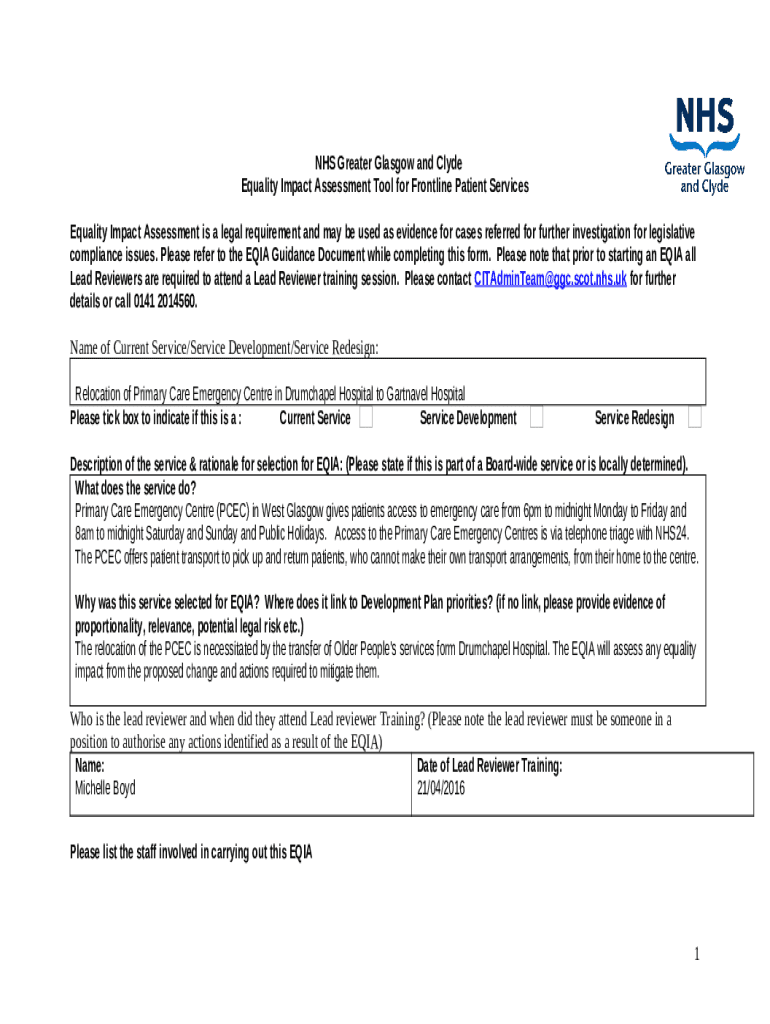 NHS
Greater Glasgow and Clyde

NHS Greater Glasgow and Clyde
Equality Impact Assessment Tool for Frontline Patient Services

Equality Impact Assessment is a legal requirement and may be used as evidence for cases referred for further investigation for legislative compliance issues. Please refer to the EQIA Guidance Document while completing this form. Please note that prior to starting an EQIA all Lead Reviewers are required to attend a Lead Reviewer training session. Please contact CITAdminTeam@ggc.scot.nhs.uk for further details or call 0141 2014560.

Name of Current Service/Service Development/Service Redesign:

Relocation of Primary Care Emergency Centre in Drumchapel Hospital to Gartnavel Hospital

Please tick box to indicate if this is a : Current Service Service Development Service Redesign

Description of the service & rationale for selection for EQIA: (Please state if this is part of a Board-wide service or is locally determined).

What does the service do?
Primary Care Emergency Centre (PCEC) in West Glasgow gives patients access to emergency care from 6pm to midnight Monday to Friday and 8am to midnight Saturday and Sunday and Public Holidays. Access to the Primary Care Emergency Centres is via telephone triage with NHS24. The PCEC offers patient transport to pick up and return patients, who cannot make their own transport arrangements, from their home to the centre.

Why was this service selected for EQIA? Where does it link to Development Plan priorities? (if no link, please provide evidence of proportionality, relevance, potential legal risk etc.)
The relocation of the PCEC is necessitated by the transfer of Older People's services form Drumchapel Hospital. The EQIA will assess any equality impact from the proposed change and actions required to mitigate them.

Who is the lead reviewer and when did they attend Lead reviewer Training? (Please note the lead reviewer must be someone in a position to authorise any actions identified as a result of the EQIA)

| Name: Michelle Boyd | Date of Lead Reviewer Training: 21/04/2016 |
|---|---|

Please list the staff involved in carrying out this EQIA

1